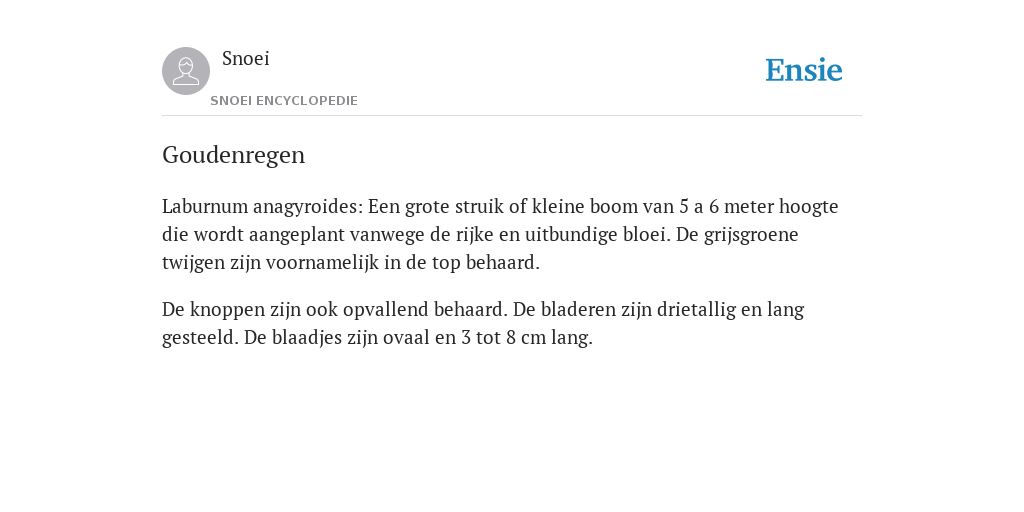 Snoei
SNOEI ENCYCLOPEDIE

Ensie

Goudenregen

Laburnum anagyroides: Een grote struik of kleine boom van 5 a 6 meter hoogte die wordt aangeplant vanwege de rijke en uitbundige bloei. De grijsgroene twijgen zijn voornamelijk in de top behaard.

De knoppen zijn ook opvallend behaard. De bladeren zijn drietallig en lang gesteeld. De blaadjes zijn ovaal en 3 tot 8 cm lang.